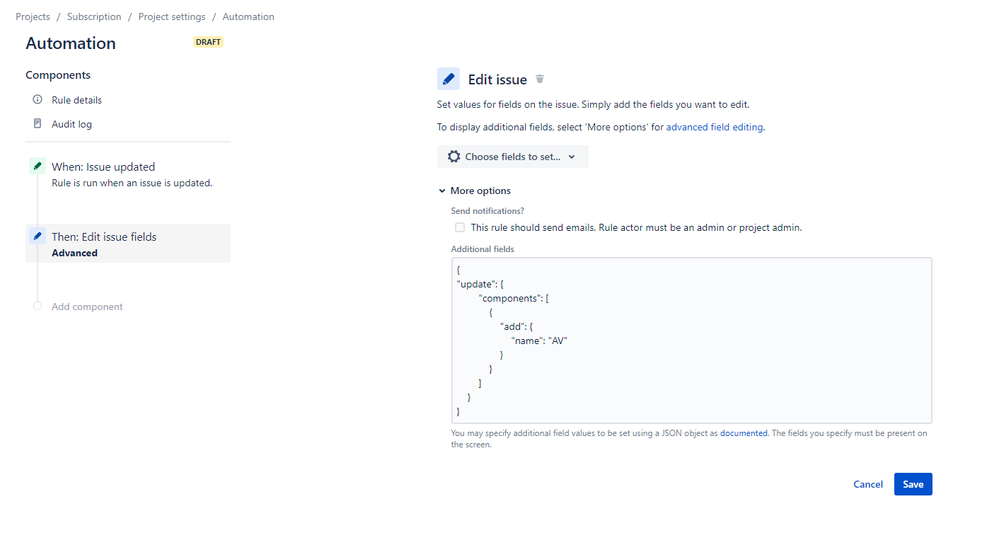 Projects / Subscription / Project settings / Automation

Automation DRAFT

Components

Rule details

Audit log

When: Issue updated
Rule is run when an issue is updated.

Then: Edit issue fields
Advanced

Add component

Edit issue

Set values for fields on the issue. Simply add the fields you want to edit.

To display additional fields, select 'More options' for advanced field editing.

Choose fields to set...

More options

Send notifications?

This rule should send emails. Rule actor must be an admin or project admin.

Additional fields

{
"update": {
"components": [
{
"add": {
"name": "AV"
}
}
]
}
}

You may specify additional field values to be set using a JSON object as documented. The fields you specify must be present on the screen.

Cancel Save